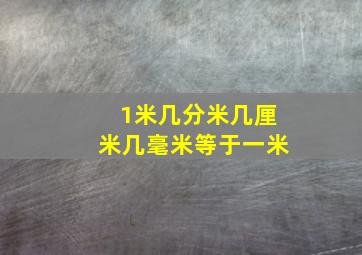 1米几分米几厘米几毫米等于一米